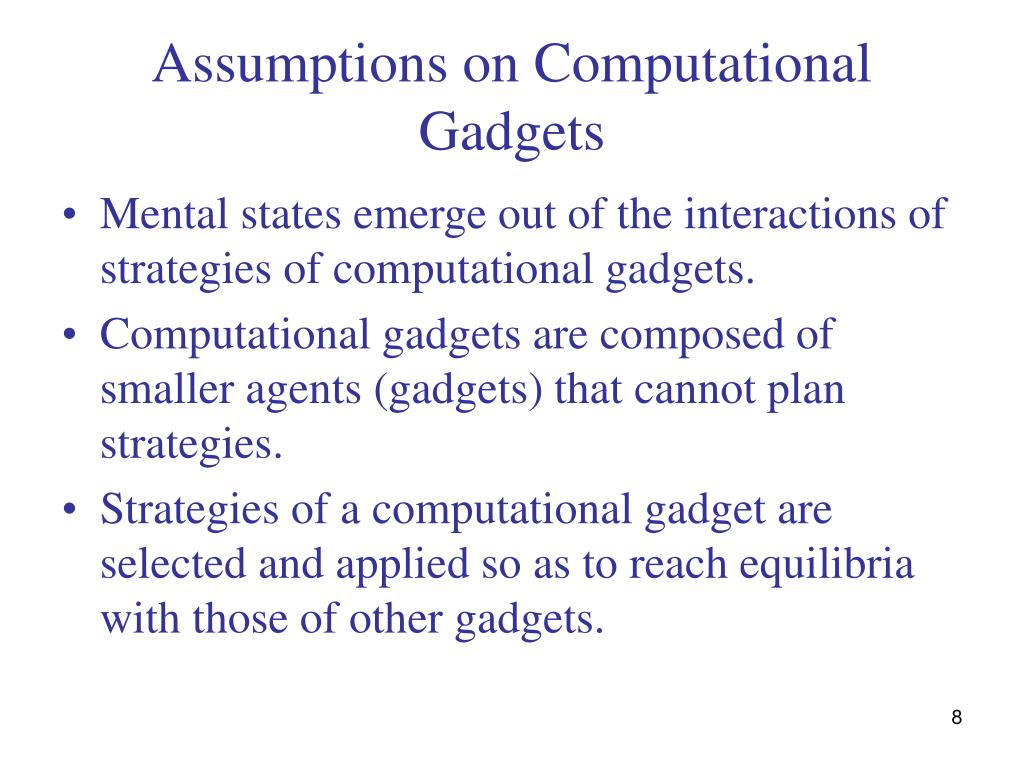 Assumptions on Computational Gadgets

• Mental states emerge out of the interactions of strategies of computational gadgets.
• Computational gadgets are composed of smaller agents (gadgets) that cannot plan strategies.
• Strategies of a computational gadget are selected and applied so as to reach equilibria with those of other gadgets.

8